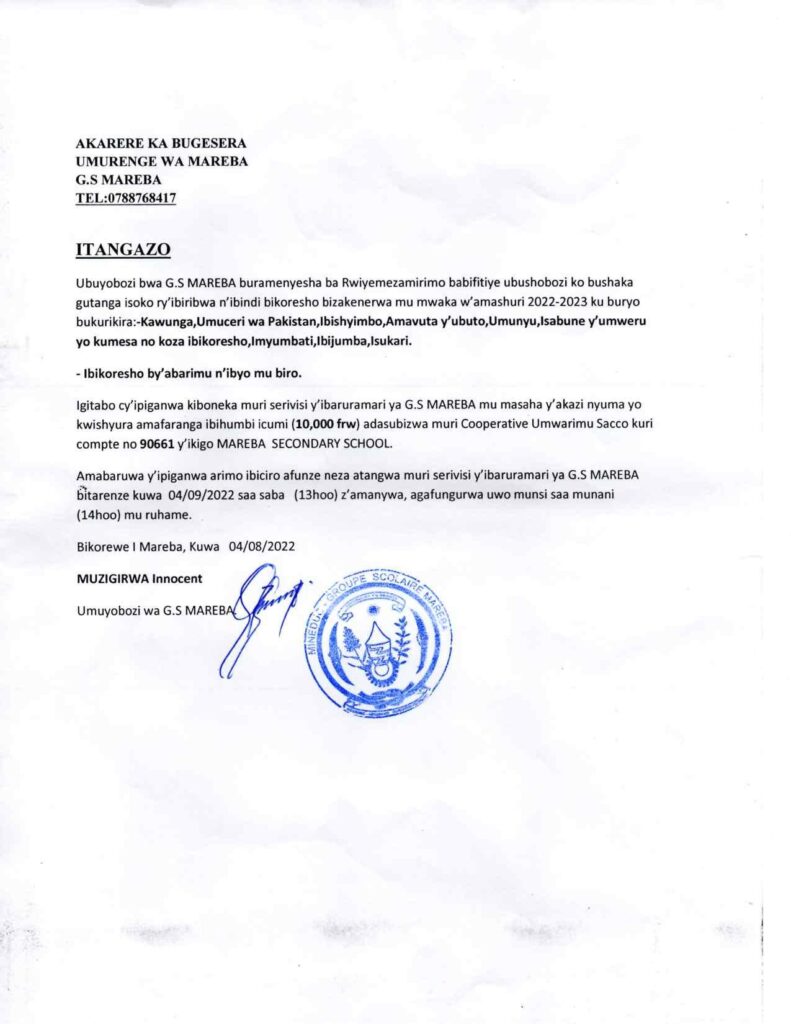 AKARERE KA BUGESERA
UMURENGE WA MAREBA
G.S MAREBA
TEL:0788768417

ITANGAZO

Ubuyobozi bwa G.S MAREBA buramenyesha ba Rwiyemezamirimo babifitiye ubushobozi ko bushaka gutanga isoko ry'ibiribwa n'ibindi bikoresho bizakenerwa mu mwaka w'amashuri 2022-2023 ku buryo bukurikira:-Kawunga,Umuceri wa Pakistan,Ibishyimbo,Amavuta y'ubuto,Umunyu,Isabune y'umweru yo kumesa no koza ibikoresho,Imyumbati,Ibijumba,Isukari.

- Ibikoresho by'abarimu n'ibyo mu biro.

Igitabo cy'ipiganwa kiboneka muri serivisi y'ibaruramari ya G.S MAREBA mu masaha y'akazi nyuma yo kwishyura amafaranga ibihumbi icumi (10,000 frw) adasubizwa muri Cooperative Umwarimu Sacco kuri compte no 90661 y'ikigo MAREBA SECONDARY SCHOOL.

Amabaruwa y'ipiganwa arimo ibiciro afunze neza atangwa muri serivisi y'ibaruramari ya G.S MAREBA bitarenze kuwa 04/09/2022 saa saba (13hoo) z'amanywa, agafungurwa uwo munsi saa munani (14hoo) mu ruhame.

Bikorewe I Mareba, Kuwa 04/08/2022

MUZIGIRWA Innocent

Umuyobozi wa G.S MAREBA

MINEDUC GROUPE SCOLAIRE MAREBA